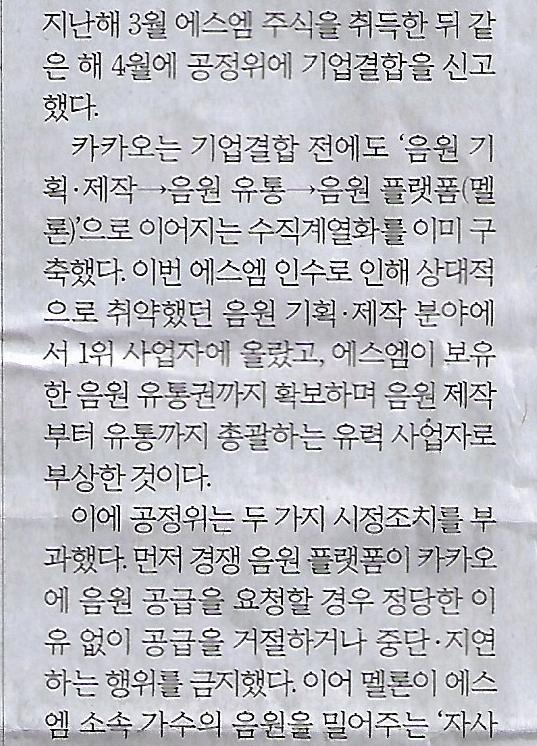 지난해 3월 에스엠 주식을 취득한 뒤 같은 해 4월에 공정위에 기업결합을 신고했다.

카카오는 기업결합 전에도 '음원 기획·제작→음원 유통→음원 플랫폼(멜론)'으로 이어지는 수직계열화를 이미 구축했다. 이번 에스엠 인수로 인해 상대적으로 취약했던 음원 기획·제작 분야에서 1위 사업자에 올랐고, 에스엠이 보유한 음원 유통권까지 확보하며 음원 제작부터 유통까지 총괄하는 유력 사업자로 부상한 것이다.

이에 공정위는 두 가지 시정조치를 부과했다. 먼저 경쟁 음원 플랫폼이 카카오에 음원 공급을 요청할 경우 정당한 이유 없이 공급을 거절하거나 중단·지연하는 행위를 금지했다. 이어 멜론이 에스엠 소속 가수의 음원을 밀어주는 '자사